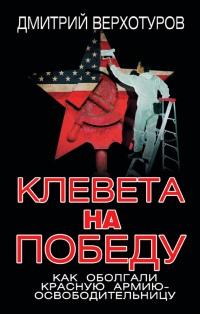 ДМИТРИЙ ВЕРХОТУРОВ

КЛЕВЕТА НА ПОБЕДУ

КАК ОБОЛГАЛИ КРАСНУЮ АРМИЮ-ОСВОБОДИТЕЛЬНИЦУ